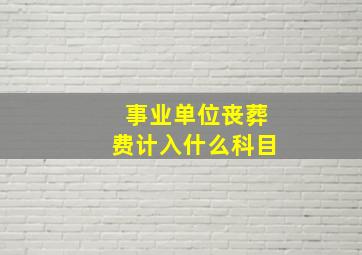 事业单位丧葬费计入什么科目